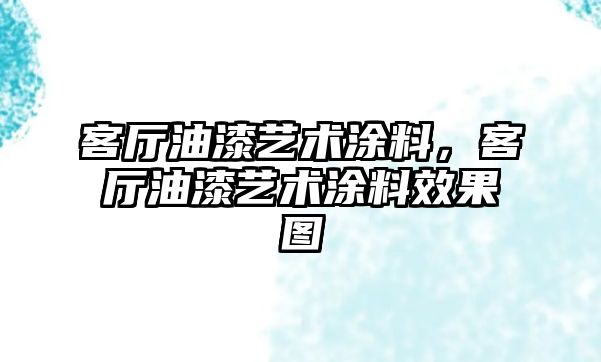 客厅油漆艺术涂料，客厅油漆艺术涂料效果图